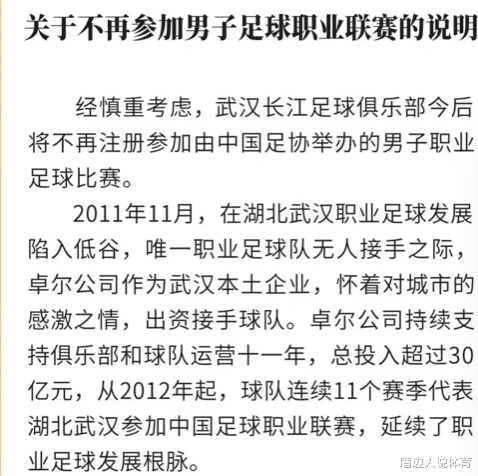 关于不再参加男子足球职业联赛的说明

经慎重考虑，武汉长江足球俱乐部今后将不再注册参加由中国足协举办的男子职业足球比赛。

2011年11月，在湖北武汉职业足球发展陷入低谷，唯一职业足球队无人接手之际，卓尔公司作为武汉本土企业，怀着对城市的感激之情，出资接手球队。卓尔公司持续支持俱乐部和球队运营十一年，总投入超过30亿元，从2012年起，球队连续11个赛季代表湖北武汉参加中国足球职业联赛，延续了职业足球发展根脉。

周边人说体育